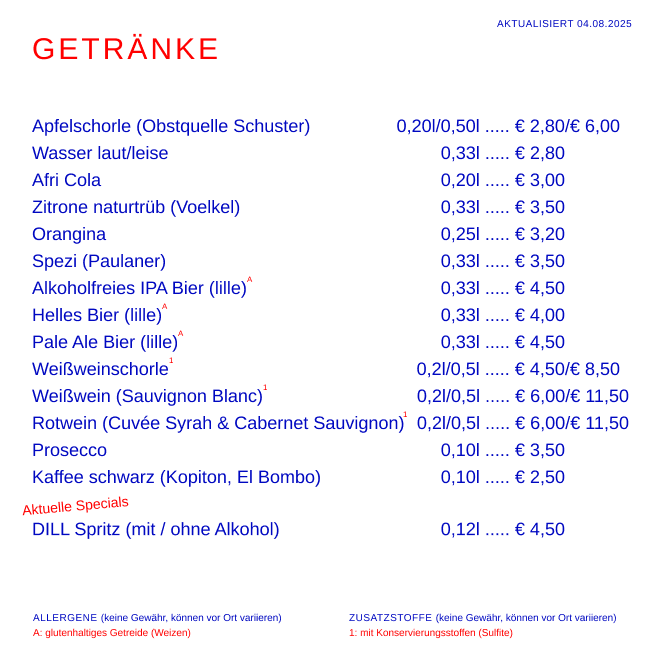 AKTUALISIERT 04.08.2025

GETRÄNKE

Apfelschorle (Obstquelle Schuster) 0,20l/0,50l ..... € 2,80/€ 6,00
Wasser laut/leise 0,33l ..... € 2,80
Afri Cola 0,20l ..... € 3,00
Zitrone naturtrüb (Voelkel) 0,33l ..... € 3,50
Orangina 0,25l ..... € 3,20
Spezi (Paulaner) 0,33l ..... € 3,50
Alkoholfreies IPA Bier (lille)$^A$ 0,33l ..... € 4,50
Helles Bier (lille)$^A$ 0,33l ..... € 4,00
Pale Ale Bier (lille)$^A$ 0,33l ..... € 4,50
Weißweinschorle$^1$ 0,2l/0,5l ..... € 4,50/€ 8,50
Weißwein (Sauvignon Blanc)$^1$ 0,2l/0,5l ..... € 6,00/€ 11,50
Rotwein (Cuvée Syrah & Cabernet Sauvignon)$^1$ 0,2l/0,5l ..... € 6,00/€ 11,50
Prosecco 0,10l ..... € 3,50
Kaffee schwarz (Kopiton, El Bombo) 0,10l ..... € 2,50

Aktuelle Specials
DILL Spritz (mit / ohne Alkohol) 0,12l ..... € 4,50

ALLERGENE (keine Gewähr, können vor Ort variieren)
A: glutenhaltiges Getreide (Weizen)

ZUSATZSTOFFE (keine Gewähr, können vor Ort variieren)
1: mit Konservierungsstoffen (Sulfite)